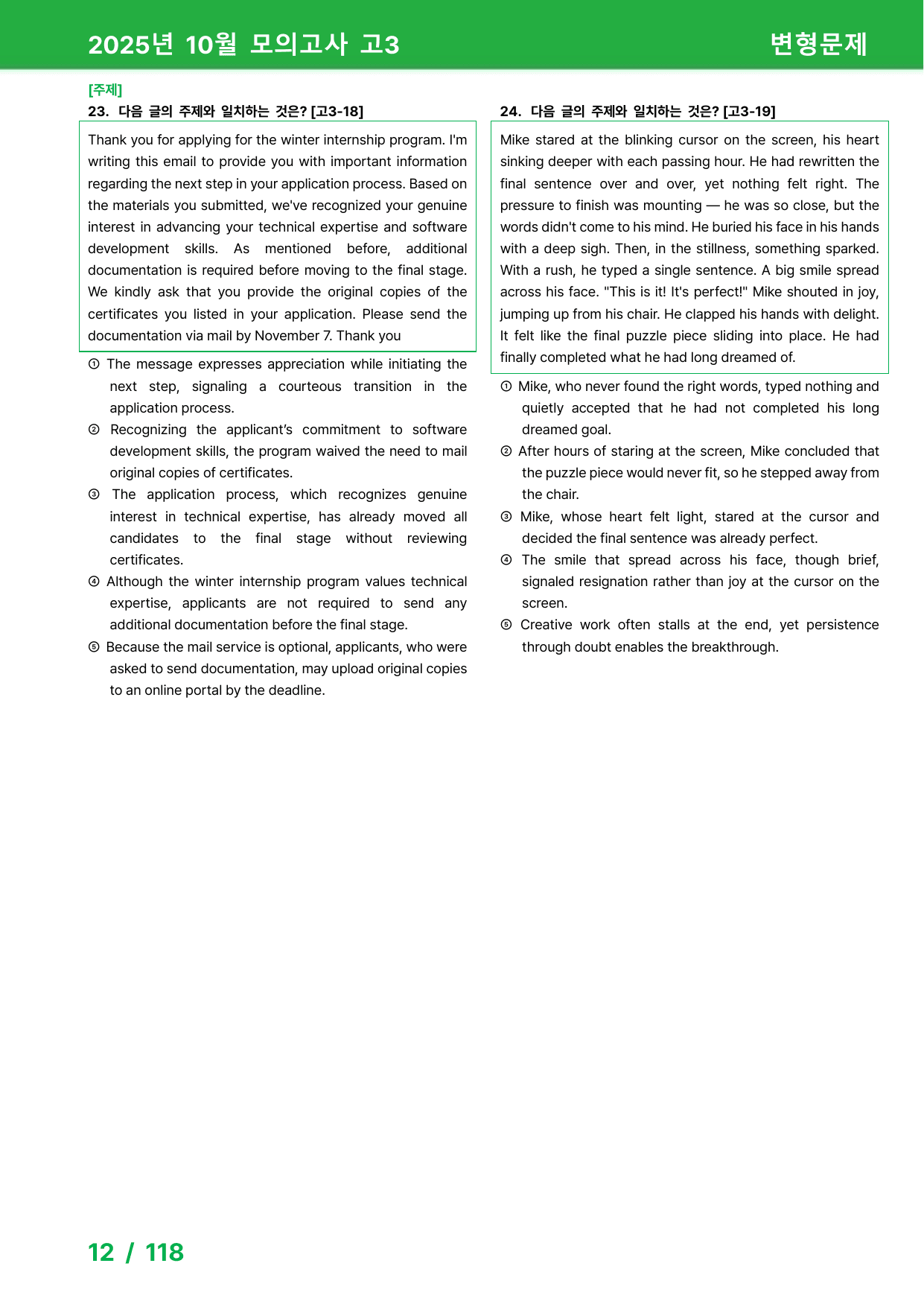 2025년 10월 모의고사 고3

변형문제

[주제]

23. 다음 글의 주제와 일치하는 것은? [고3-18]

Thank you for applying for the winter internship program. I'm writing this email to provide you with important information regarding the next step in your application process. Based on the materials you submitted, we've recognized your genuine interest in advancing your technical expertise and software development skills. As mentioned before, additional documentation is required before moving to the final stage. We kindly ask that you provide the original copies of the certificates you listed in your application. Please send the documentation via mail by November 7. Thank you

① The message expresses appreciation while initiating the next step, signaling a courteous transition in the application process.
② Recognizing the applicant's commitment to software development skills, the program waived the need to mail original copies of certificates.
③ The application process, which recognizes genuine interest in technical expertise, has already moved all candidates to the final stage without reviewing certificates.
④ Although the winter internship program values technical expertise, applicants are not required to send any additional documentation before the final stage.
⑤ Because the mail service is optional, applicants, who were asked to send documentation, may upload original copies to an online portal by the deadline.

24. 다음 글의 주제와 일치하는 것은? [고3-19]

Mike stared at the blinking cursor on the screen, his heart sinking deeper with each passing hour. He had rewritten the final sentence over and over, yet nothing felt right. The pressure to finish was mounting — he was so close, but the words didn't come to his mind. He buried his face in his hands with a deep sigh. Then, in the stillness, something sparked. With a rush, he typed a single sentence. A big smile spread across his face. "This is it! It's perfect!" Mike shouted in joy, jumping up from his chair. He clapped his hands with delight. It felt like the final puzzle piece sliding into place. He had finally completed what he had long dreamed of.

① Mike, who never found the right words, typed nothing and quietly accepted that he had not completed his long dreamed goal.
② After hours of staring at the screen, Mike concluded that the puzzle piece would never fit, so he stepped away from the chair.
③ Mike, whose heart felt light, stared at the cursor and decided the final sentence was already perfect.
④ The smile that spread across his face, though brief, signaled resignation rather than joy at the cursor on the screen.
⑤ Creative work often stalls at the end, yet persistence through doubt enables the breakthrough.

12 / 118